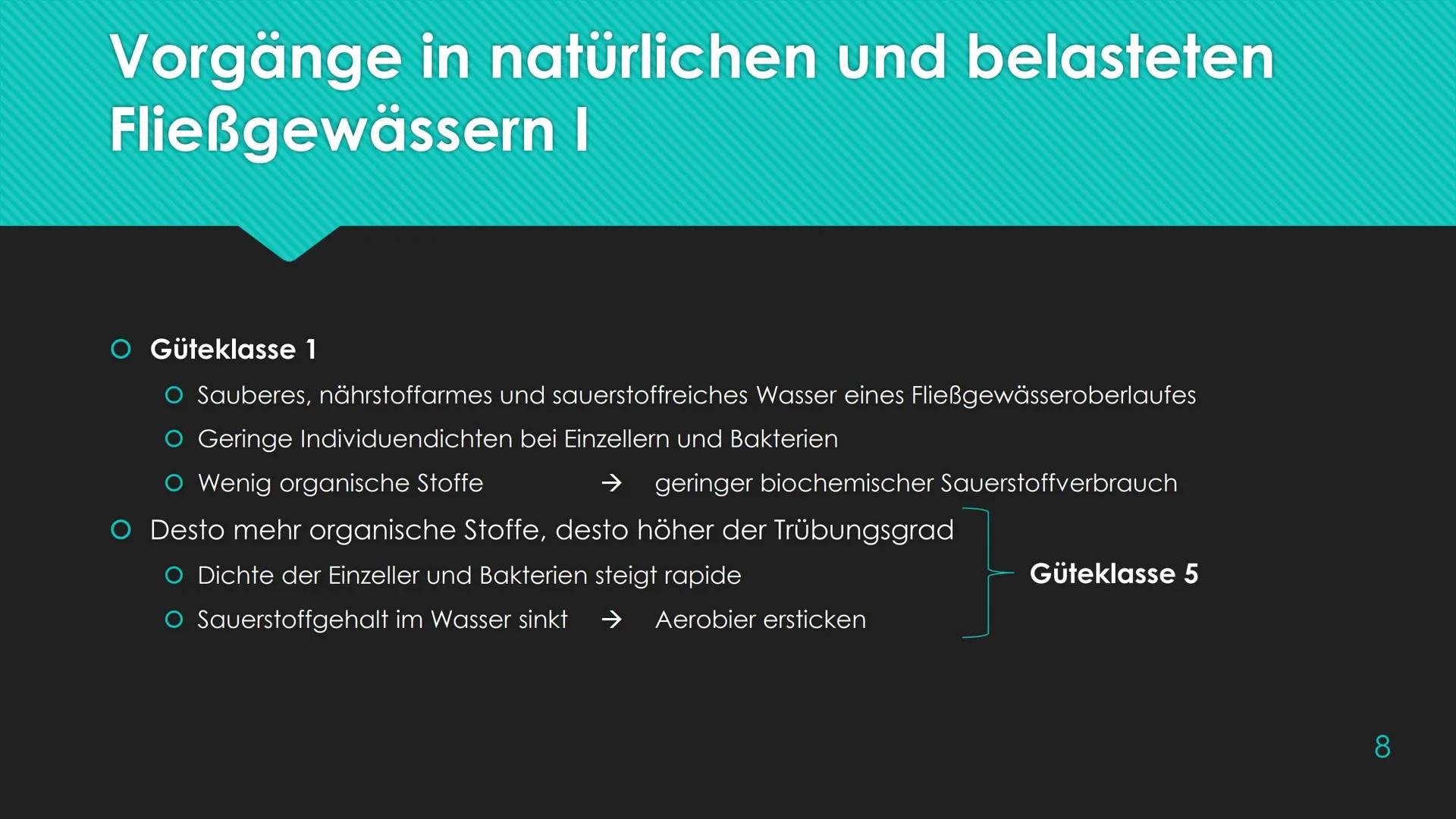 Vorgänge in natürlichen und belasteten Fließgewässern I

Güteklasse 1

Sauberes, nährstoffarmes und sauerstoffreiches Wasser eines Fließgewässeroberlaufes

Geringe Individuendichten bei Einzellern und Bakterien

Wenig organische Stoffe → geringer biochemischer Sauerstoffverbrauch

Desto mehr organische Stoffe, desto höher der Trübungsgrad

Dichte der Einzeller und Bakterien steigt rapide

Sauerstoffgehalt im Wasser sinkt → Aerobier ersticken

Güteklasse 5

8